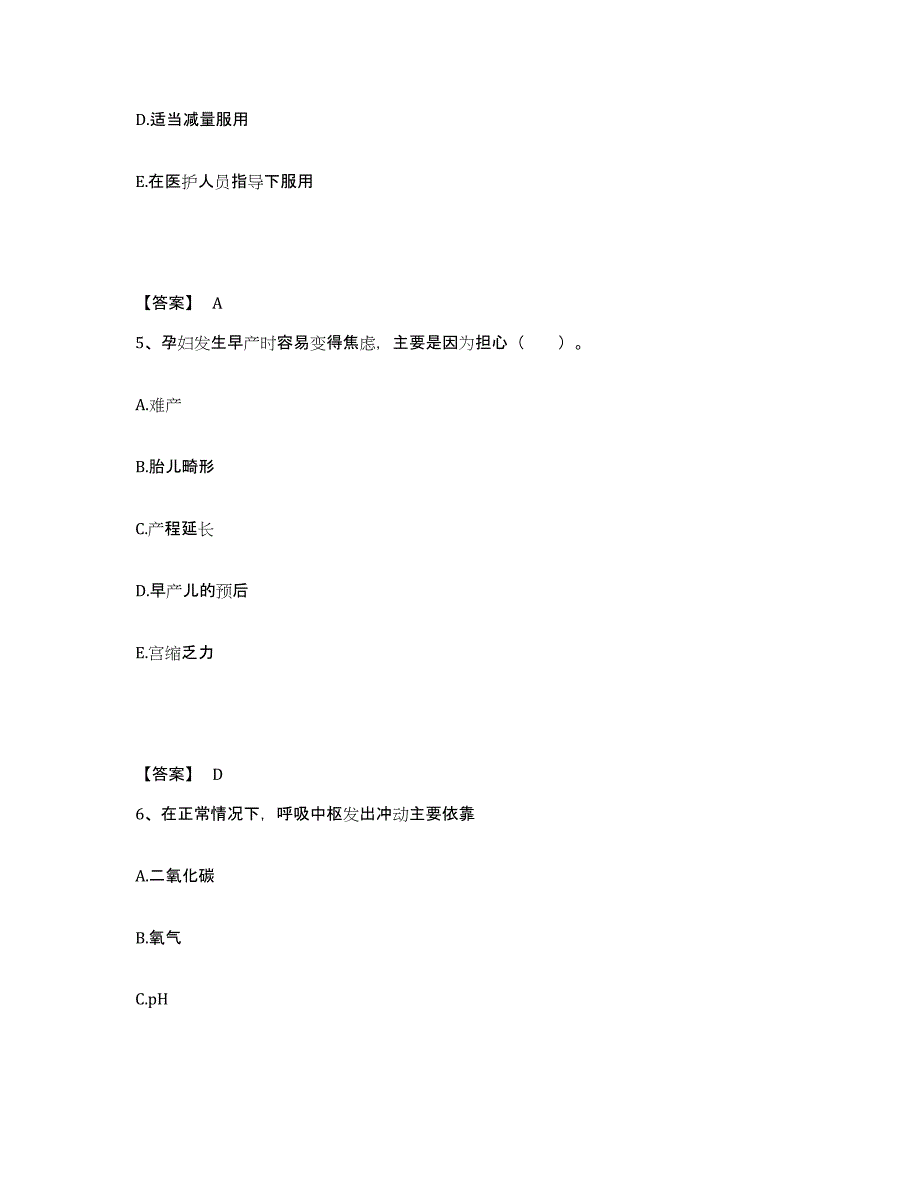 D.适当减量服用

E.在医护人员指导下服用

【答案】 A

5、孕妇发生早产时容易变得焦虑，主要是因为担心（　　）。

A.难产

B.胎儿畸形

C.产程延长

D.早产儿的预后

E.宫缩乏力

【答案】 D

6、在正常情况下，呼吸中枢发出冲动主要依靠

A.二氧化碳

B.氧气

C.pH